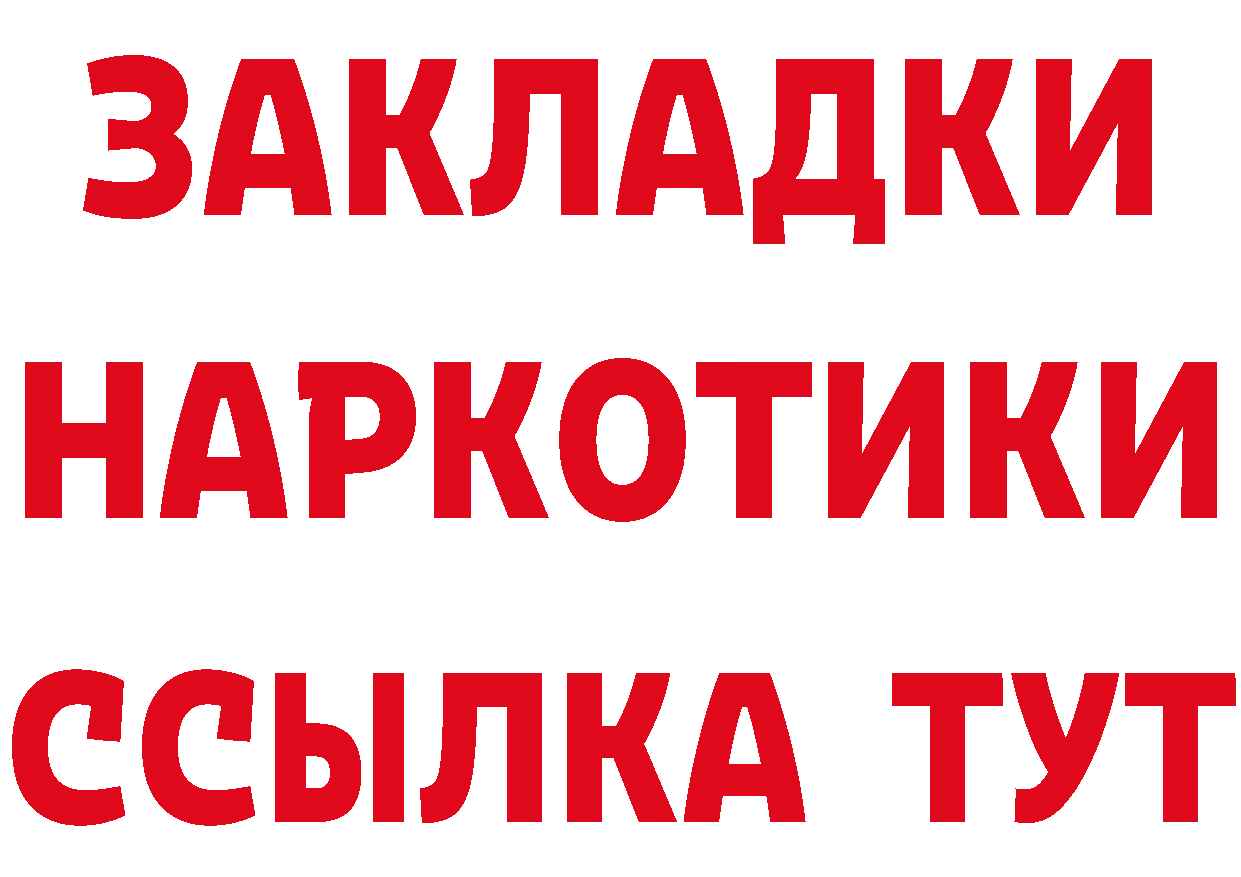 ЗАКЛАДКИ
НАРКОТИКИ
ССЫЛКА ТУТ